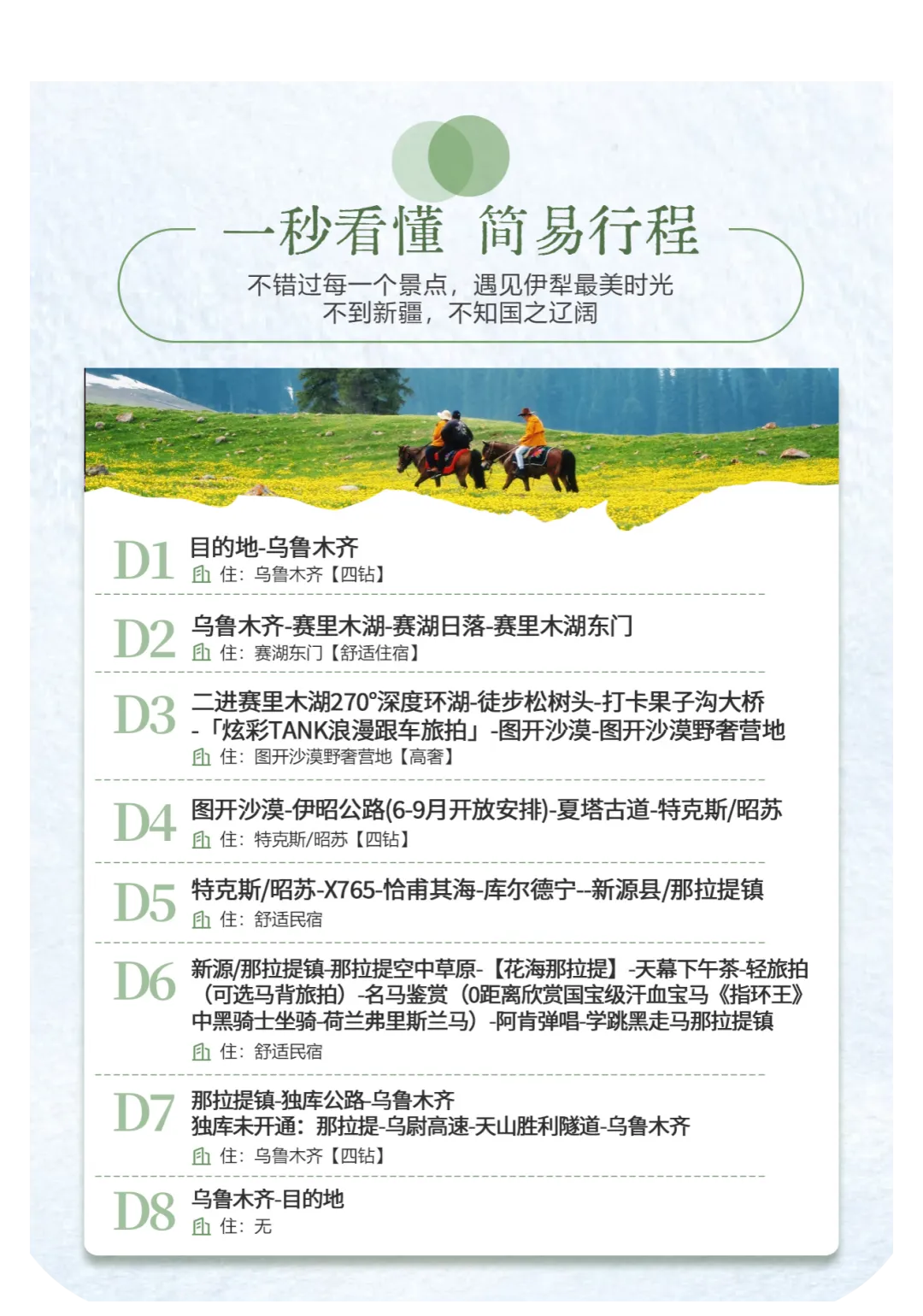 一秒看懂 简易行程

不错过每一个景点，遇见伊犁最美时光
不到新疆，不知国之辽阔

D1 目的地-乌鲁木齐
住：乌鲁木齐【四钻】

D2 乌鲁木齐-赛里木湖-赛湖日落-赛里木湖东门
住：赛湖东门【舒适住宿】

D3 二进赛里木湖270°深度环湖-徒步松树头-打卡果子沟大桥-「炫彩TANK浪漫跟车旅拍」-图开沙漠-图开沙漠野奢营地
住：图开沙漠野奢营地【高奢】

D4 图开沙漠-伊昭公路(6-9月开放安排)-夏塔古道-特克斯/昭苏
住：特克斯/昭苏【四钻】

D5 特克斯/昭苏-X765-恰甫其海-库尔德宁--新源县/那拉提镇
住：舒适民宿

D6 新源/那拉提镇-那拉提空中草原-【花海那拉提】-天幕下午茶-轻旅拍（可选马背旅拍）-名马鉴赏（0距离欣赏国宝级汗血宝马《指环王》中黑骑士坐骑-荷兰弗里斯兰马）-阿肯弹唱-学跳黑走马那拉提镇
住：舒适民宿

D7 那拉提镇-独库公路-乌鲁木齐
独库未开通：那拉提-乌尉高速-天山胜利隧道-乌鲁木齐
住：乌鲁木齐【四钻】

D8 乌鲁木齐-目的地
住：无